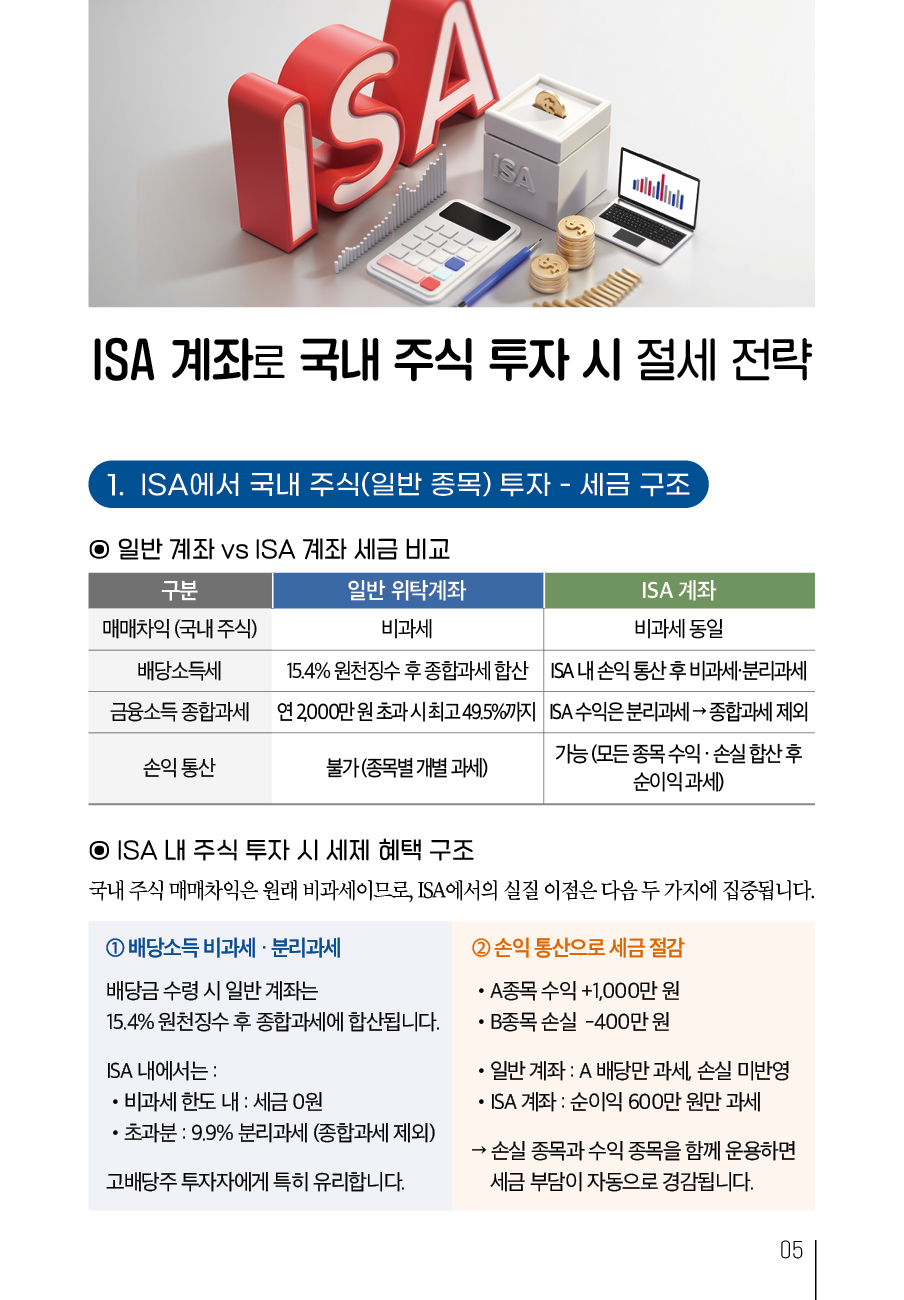 ISA 계좌로 국내 주식 투자 시 절세 전략

1. ISA에서 국내 주식(일반 종목) 투자 - 세금 구조

◉ 일반 계좌 vs ISA 계좌 세금 비교

| 구분 | 일반 위탁계좌 | ISA 계좌 |
|---|---|---|
| 매매차익 (국내 주식) | 비과세 | 비과세 동일 |
| 배당소득세 | 15.4% 원천징수 후 종합과세 합산 | ISA 내 손익 통산 후 비과세·분리과세 |
| 금융소득 종합과세 | 연 2,000만 원 초과 시 최고 49.5%까지 | ISA 수익은 분리과세 → 종합과세 제외 |
| 손익 통산 | 불가 (종목별 개별 과세) | 가능 (모든 종목 수익 · 손실 합산 후 순이익 과세) |

◉ ISA 내 주식 투자 시 세제 혜택 구조

국내 주식 매매차익은 원래 비과세이므로, ISA에서의 실질 이점은 다음 두 가지에 집중됩니다.

① 배당소득 비과세 · 분리과세

배당금 수령 시 일반 계좌는 15.4% 원천징수 후 종합과세에 합산됩니다.

ISA 내에서는 :
• 비과세 한도 내 : 세금 0원
• 초과분 : 9.9% 분리과세 (종합과세 제외)

고배당주 투자자에게 특히 유리합니다.

② 손익 통산으로 세금 절감

• A종목 수익 +1,000만 원
• B종목 손실 -400만 원

• 일반 계좌 : A 배당만 과세, 손실 미반영
• ISA 계좌 : 순이익 600만 원만 과세

→ 손실 종목과 수익 종목을 함께 운용하면 세금 부담이 자동으로 경감됩니다.

05